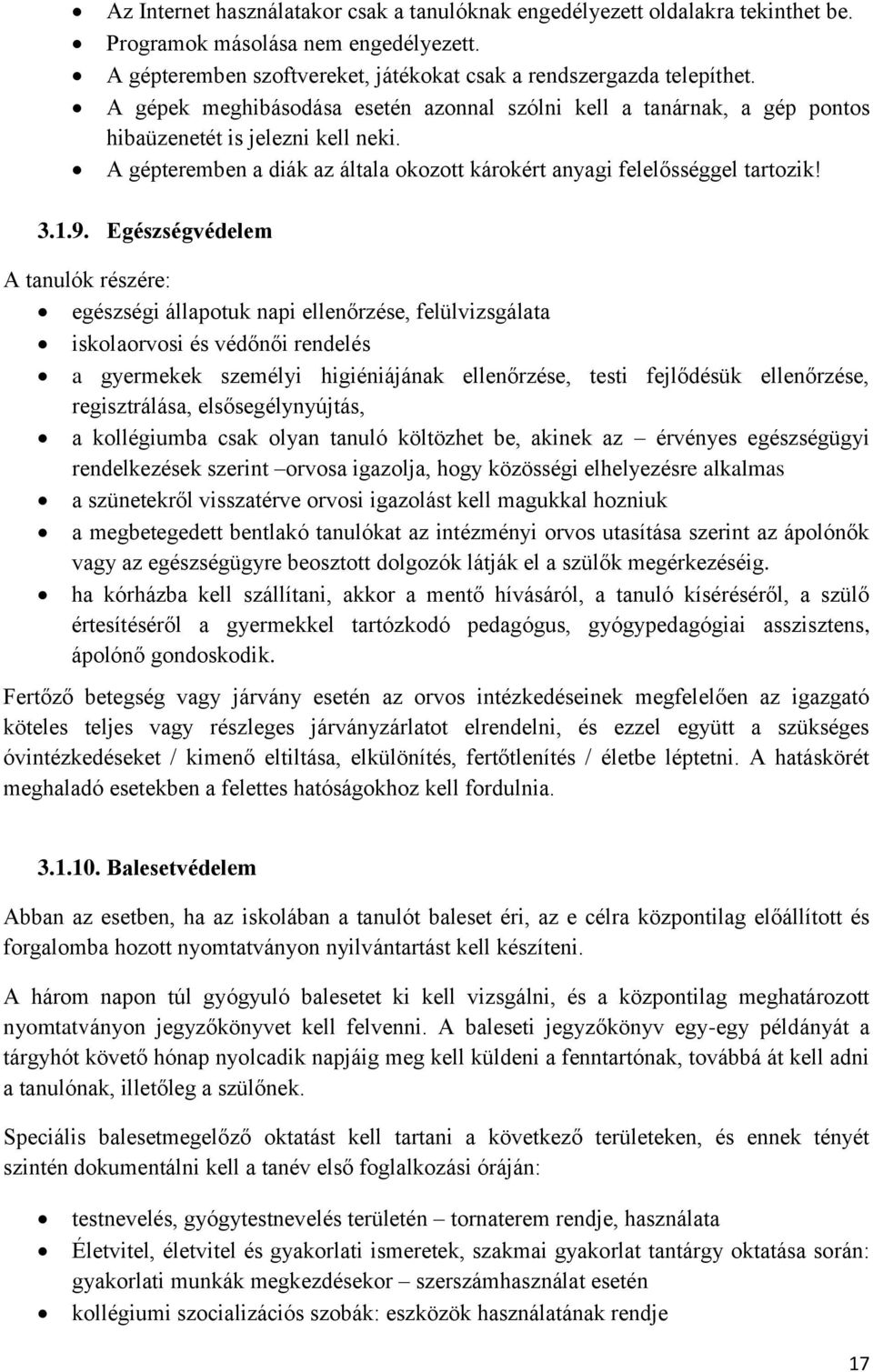 • Az Internet használatakor csak a tanulóknak engedélyezett oldalakra tekinthet be.
• Programok másolása nem engedélyezett.
• A gépteremben szoftvereket, játékokat csak a rendszergazda telepíthet.
• A gépek meghibásodása esetén azonnal szólni kell a tanárnak, a gép pontos hibaüzenetét is jelezni kell neki.
• A gépteremben a diák az általa okozott károkért anyagi felelősséggel tartozik!

3.1.9. Egészségvédelem

A tanulók részére:

• egészségi állapotuk napi ellenőrzése, felülvizsgálata
• iskolaorvosi és védőnői rendelés
• a gyermekek személyi higiéniájának ellenőrzése, testi fejlődésük ellenőrzése, regisztrálása, elsősegélynyújtás,
• a kollégiumba csak olyan tanuló költözhet be, akinek az – érvényes egészségügyi rendelkezések szerint –orvosa igazolja, hogy közösségi elhelyezésre alkalmas
• a szünetekről visszatérve orvosi igazolást kell magukkal hozniuk
• a megbetegedett bentlakó tanulókat az intézményi orvos utasítása szerint az ápolónők vagy az egészségügyre beosztott dolgozók látják el a szülők megérkezéséig.
• ha kórházba kell szállítani, akkor a mentő hívásáról, a tanuló kíséréséről, a szülő értesítéséről a gyermekkel tartózkodó pedagógus, gyógypedagógiai asszisztens, ápolónő gondoskodik.

Fertőző betegség vagy járvány esetén az orvos intézkedéseinek megfelelően az igazgató köteles teljes vagy részleges járványzárlatot elrendelni, és ezzel együtt a szükséges óvintézkedéseket / kimenő eltiltása, elkülönítés, fertőtlenítés / életbe léptetni. A hatáskörét meghaladó esetekben a felettes hatóságokhoz kell fordulnia.

3.1.10. Balesetvédelem

Abban az esetben, ha az iskolában a tanulót baleset éri, az e célra központilag előállított és forgalomba hozott nyomtatványon nyilvántartást kell készíteni.

A három napon túl gyógyuló balesetet ki kell vizsgálni, és a központilag meghatározott nyomtatványon jegyzőkönyvet kell felvenni. A baleseti jegyzőkönyv egy-egy példányát a tárgyhót követő hónap nyolcadik napjáig meg kell küldeni a fenntartónak, továbbá át kell adni a tanulónak, illetőleg a szülőnek.

Speciális balesetmegelőző oktatást kell tartani a következő területeken, és ennek tényét szintén dokumentálni kell a tanév első foglalkozási óráján:

• testnevelés, gyógytestnevelés területén – tornaterem rendje, használata
• Életvitel, életvitel és gyakorlati ismeretek, szakmai gyakorlat tantárgy oktatása során: gyakorlati munkák megkezdésekor – szerszámhasználat esetén
• kollégiumi szocializációs szobák: eszközök használatának rendje

17